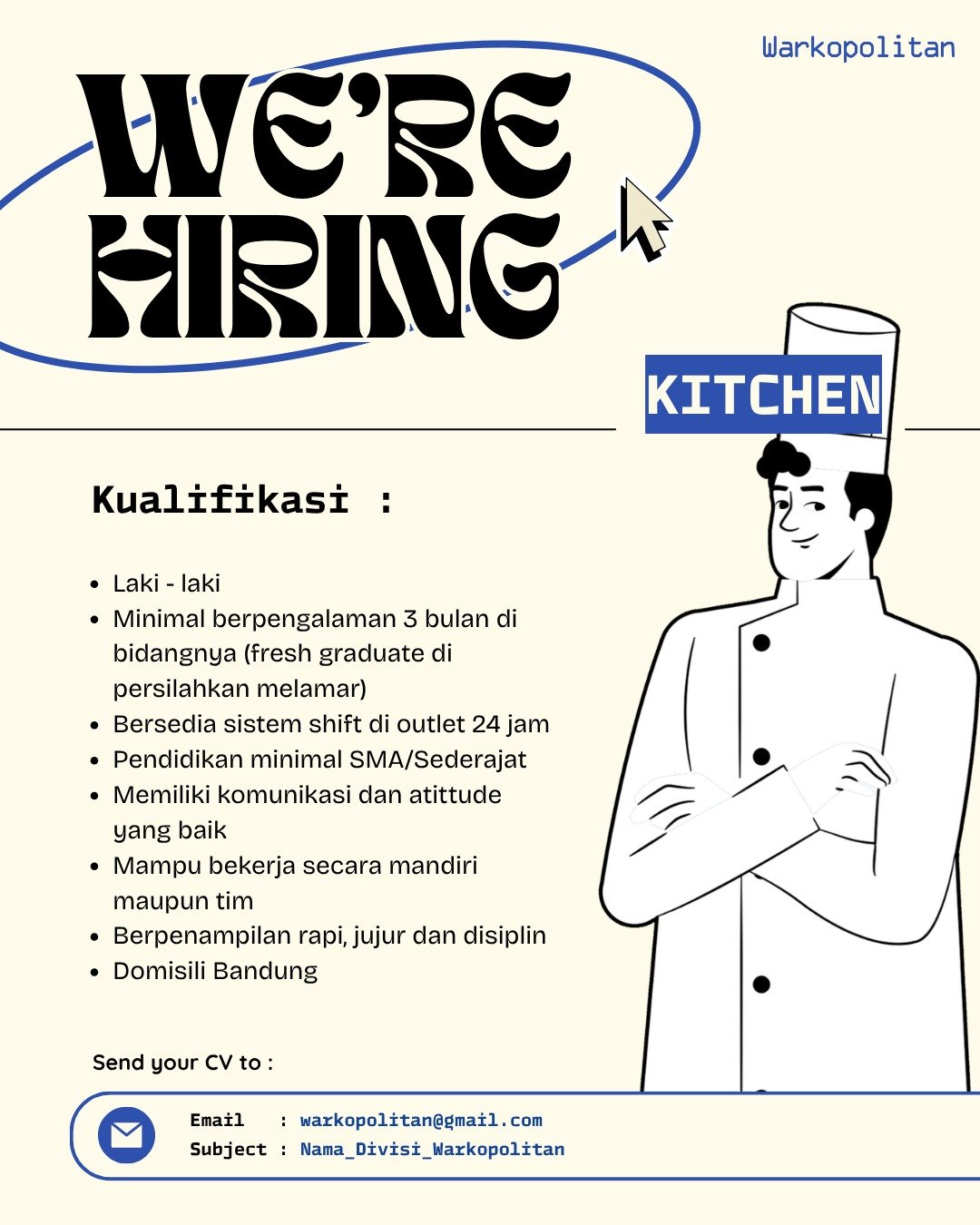 Warkopolitan

WE'RE HIRING

KITCHEN

Kualifikasi :

- Laki - laki
- Minimal berpengalaman 3 bulan di bidangnya (fresh graduate di persilahkan melamar)
- Bersedia sistem shift di outlet 24 jam
- Pendidikan minimal SMA/Sederajat
- Memiliki komunikasi dan atittude yang baik
- Mampu bekerja secara mandiri maupun tim
- Berpenampilan rapi, jujur dan disiplin
- Domisili Bandung

Send your CV to :

Email : warkopolitan@gmail.com
Subject : Nama_Divisi_Warkopolitan